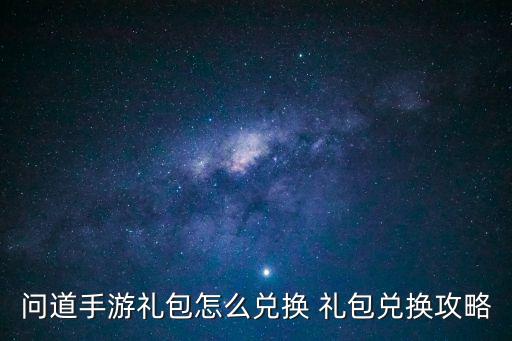 问道手游礼包怎么兑换 礼包兑换攻略